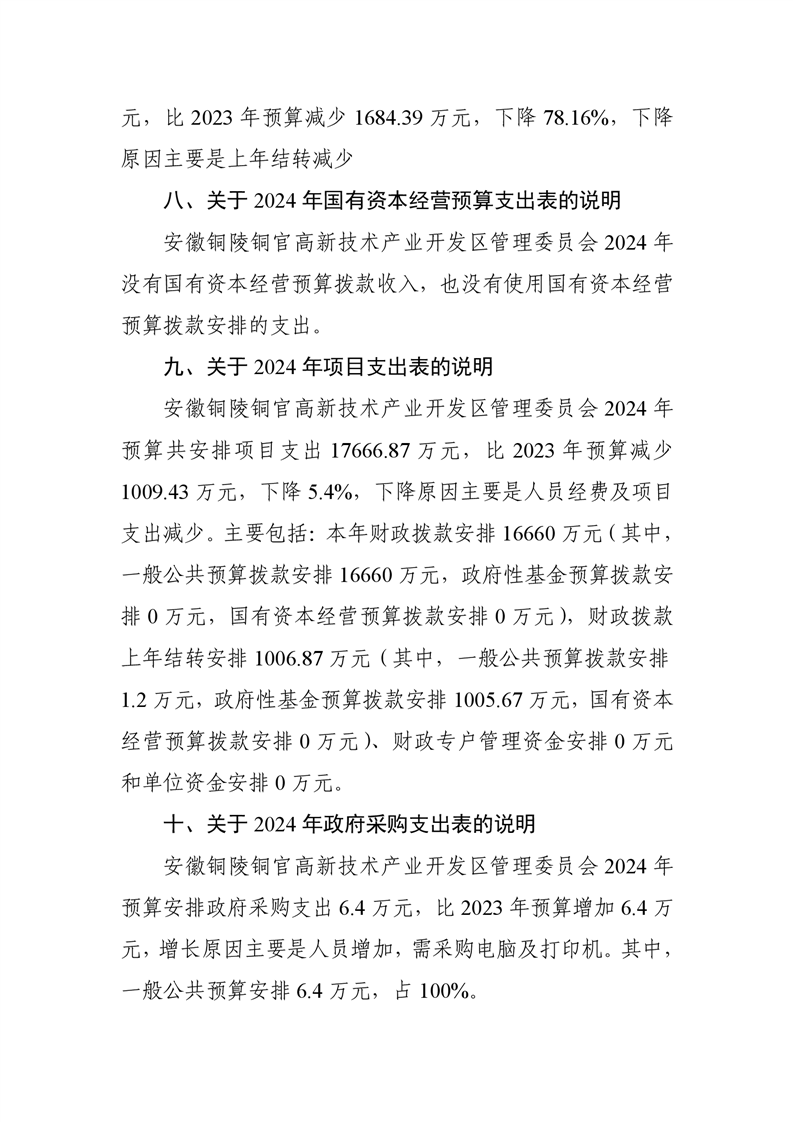 元，比 2023 年预算减少 1684.39 万元，下降 78.16%，下降原因主要是上年结转减少

八、关于 2024 年国有资本经营预算支出表的说明

安徽铜陵铜官高新技术产业开发区管理委员会 2024 年没有国有资本经营预算拨款收入，也没有使用国有资本经营预算拨款安排的支出。

九、关于 2024 年项目支出表的说明

安徽铜陵铜官高新技术产业开发区管理委员会 2024 年预算共安排项目支出 17666.87 万元，比 2023 年预算减少 1009.43 万元，下降 5.4%，下降原因主要是人员经费及项目支出减少。主要包括：本年财政拨款安排 16660 万元（其中，一般公共预算拨款安排 16660 万元，政府性基金预算拨款安排 0 万元，国有资本经营预算拨款安排 0 万元），财政拨款上年结转安排 1006.87 万元（其中，一般公共预算拨款安排 1.2 万元，政府性基金预算拨款安排 1005.67 万元，国有资本经营预算拨款安排 0 万元）、财政专户管理资金安排 0 万元和单位资金安排 0 万元。

十、关于 2024 年政府采购支出表的说明

安徽铜陵铜官高新技术产业开发区管理委员会 2024 年预算安排政府采购支出 6.4 万元，比 2023 年预算增加 6.4 万元，增长原因主要是人员增加，需采购电脑及打印机。其中，一般公共预算安排 6.4 万元，占 100%。